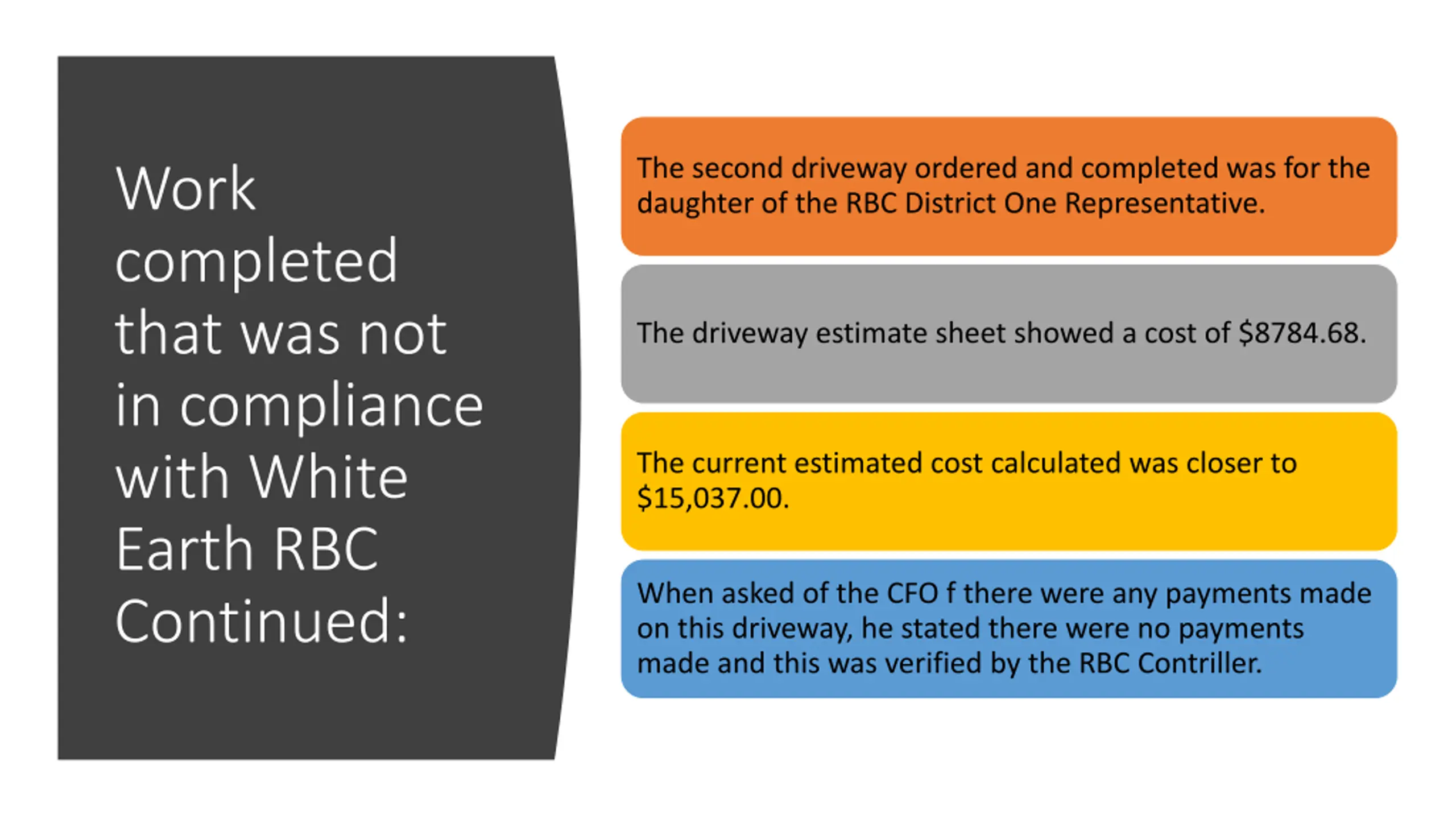 Work completed that was not in compliance with White Earth RBC Continued:

The second driveway ordered and completed was for the daughter of the RBC District One Representative.

The driveway estimate sheet showed a cost of \$8784.68.

The current estimated cost calculated was closer to \$15,037.00.

When asked of the CFO f there were any payments made on this driveway, he stated there were no payments made and this was verified by the RBC Contriller.